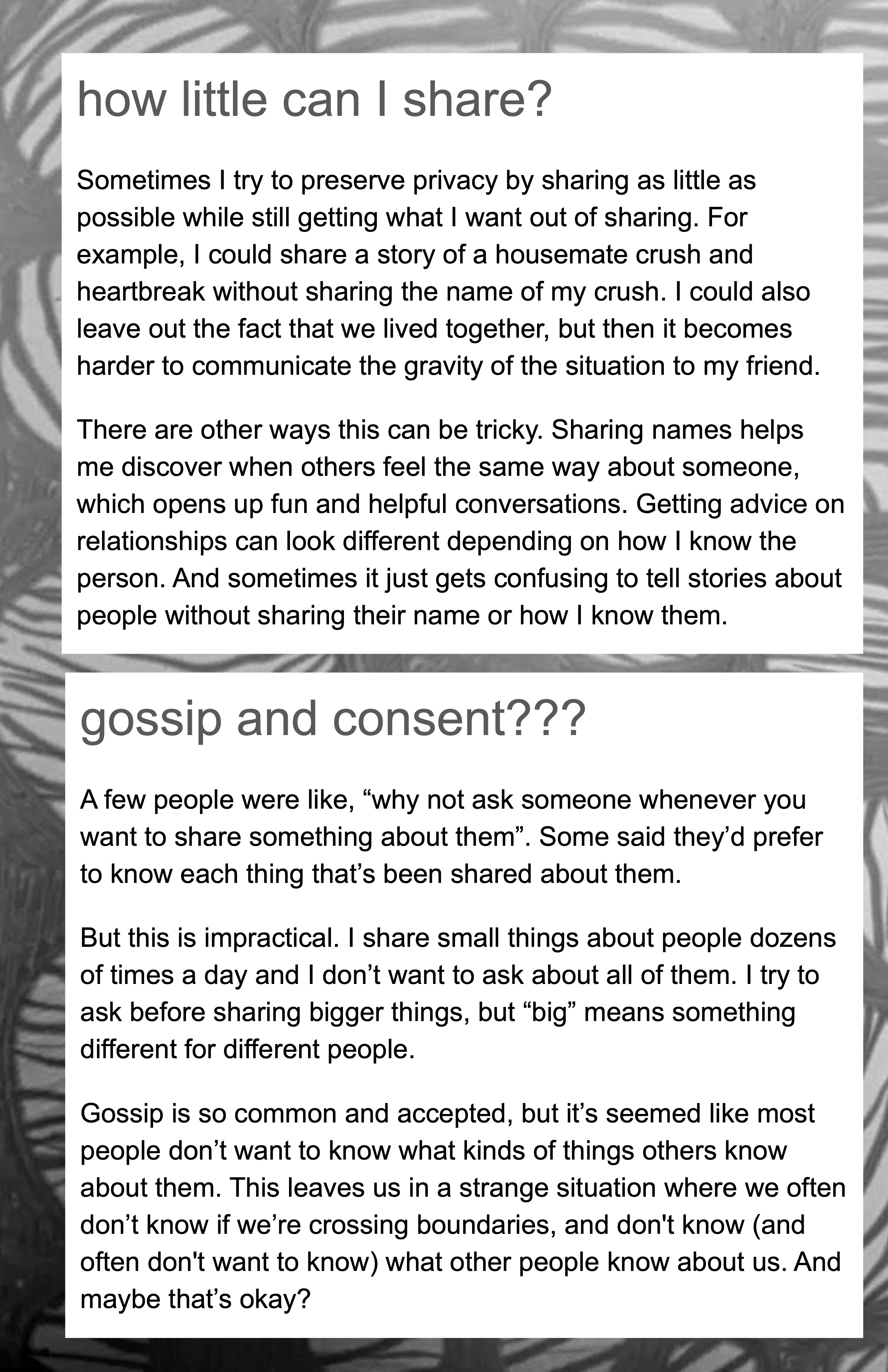 how little can I share?

Sometimes I try to preserve privacy by sharing as little as possible while still getting what I want out of sharing. For example, I could share a story of a housemate crush and heartbreak without sharing the name of my crush. I could also leave out the fact that we lived together, but then it becomes harder to communicate the gravity of the situation to my friend.

There are other ways this can be tricky. Sharing names helps me discover when others feel the same way about someone, which opens up fun and helpful conversations. Getting advice on relationships can look different depending on how I know the person. And sometimes it just gets confusing to tell stories about people without sharing their name or how I know them.

gossip and consent???

A few people were like, “why not ask someone whenever you want to share something about them”. Some said they’d prefer to know each thing that’s been shared about them.

But this is impractical. I share small things about people dozens of times a day and I don’t want to ask about all of them. I try to ask before sharing bigger things, but “big” means something different for different people.

Gossip is so common and accepted, but it’s seemed like most people don’t want to know what kinds of things others know about them. This leaves us in a strange situation where we often don’t know if we’re crossing boundaries, and don't know (and often don't want to know) what other people know about us. And maybe that’s okay?